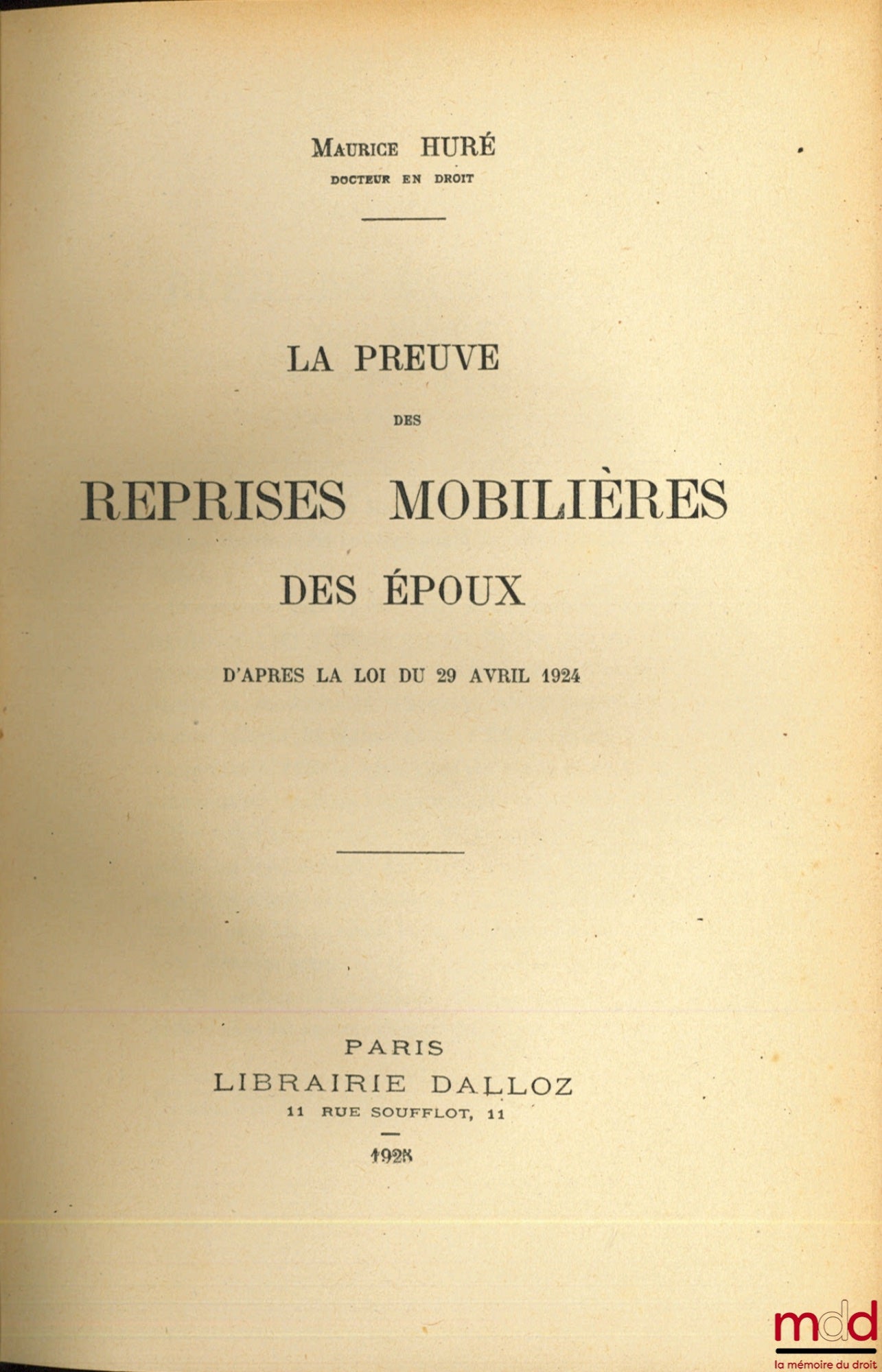 Maurice HURÉ
DOCTEUR EN DROIT

LA PREUVE
DES
REPRISES MOBILIÈRES
DES ÉPOUX
D'APRES LA LOI DU 29 AVRIL 1924

PARIS
LIBRAIRIE DALLOZ
11 RUE SOUFFLOT, 11

1928

mdd
la mémoire du droit